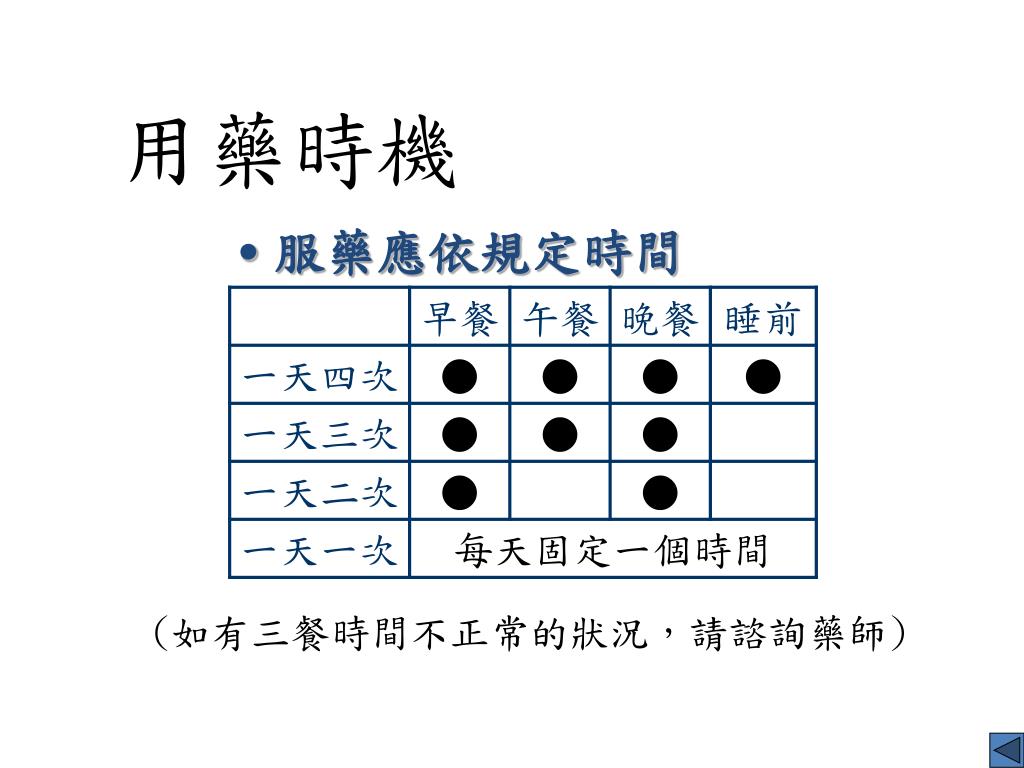 用藥時機

• 服藥應依規定時間

| | 早餐 | 午餐 | 晚餐 | 睡前 |
|---|---|---|---|---|
| 一天四次 | ● | ● | ● | ● |
| 一天三次 | ● | ● | ● | |
| 一天二次 | ● | | ● | |
| 一天一次 | 每天固定一個時間 | | | |

（如有三餐時間不正常的狀況，請諮詢藥師）